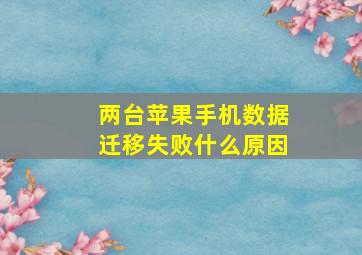 两台苹果手机数据迁移失败什么原因